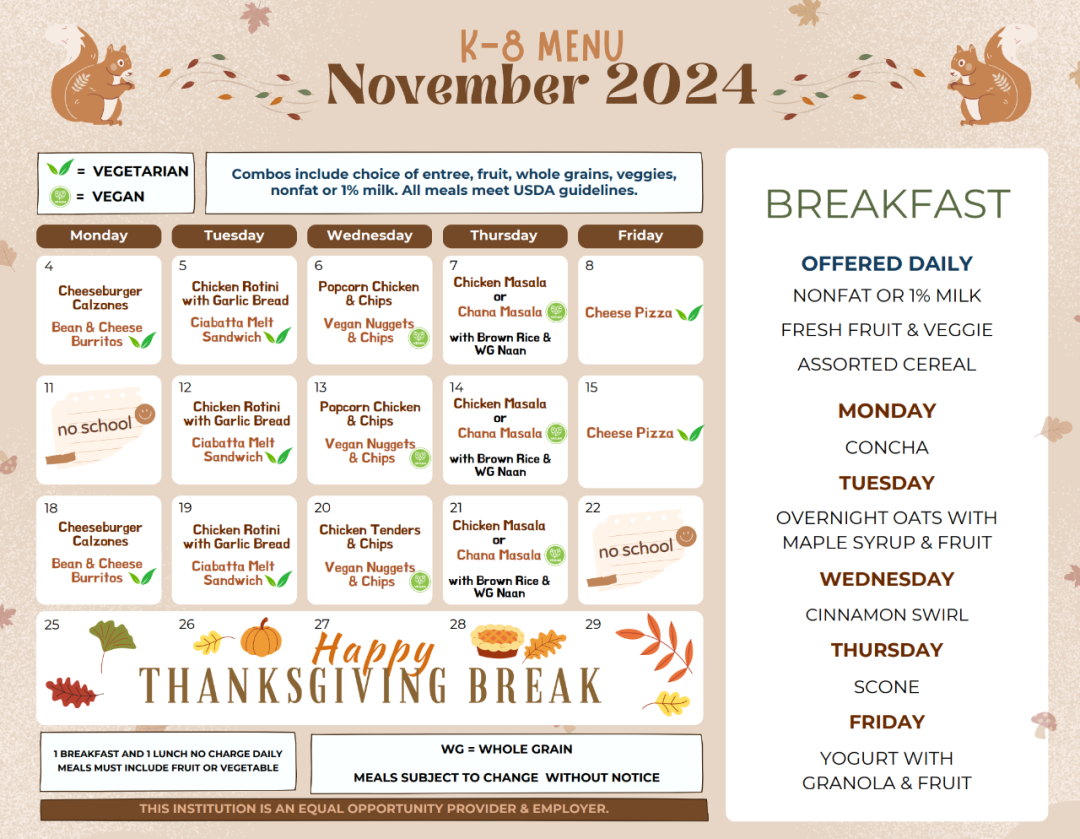 K-8 MENU
November 2024

= VEGETARIAN
= VEGAN

Combos include choice of entree, fruit, whole grains, veggies, nonfat or 1% milk. All meals meet USDA guidelines.

| Monday | Tuesday | Wednesday | Thursday | Friday |
|---|---|---|---|---|
| 4 Cheeseburger Calzones Bean & Cheese Burritos | 5 Chicken Rotini with Garlic Bread Ciabatta Melt Sandwich | 6 Popcorn Chicken & Chips Vegan Nuggets & Chips | 7 Chicken Masala or Chana Masala with Brown Rice & WG Naan | 8 Cheese Pizza |
| 11 no school | 12 Chicken Rotini with Garlic Bread Ciabatta Melt Sandwich | 13 Popcorn Chicken & Chips Vegan Nuggets & Chips | 14 Chicken Masala or Chana Masala with Brown Rice & WG Naan | 15 Cheese Pizza |
| 18 Cheeseburger Calzones Bean & Cheese Burritos | 19 Chicken Rotini with Garlic Bread Ciabatta Melt Sandwich | 20 Chicken Tenders & Chips Vegan Nuggets & Chips | 21 Chicken Masala or Chana Masala with Brown Rice & WG Naan | 22 no school |
| 25 | 26 | 27 | 28 | 29 |

Happy THANKSGIVING BREAK

1 BREAKFAST AND 1 LUNCH NO CHARGE DAILY
MEALS MUST INCLUDE FRUIT OR VEGETABLE

WG = WHOLE GRAIN
MEALS SUBJECT TO CHANGE WITHOUT NOTICE

THIS INSTITUTION IS AN EQUAL OPPORTUNITY PROVIDER & EMPLOYER.

BREAKFAST

OFFERED DAILY
NONFAT OR 1% MILK
FRESH FRUIT & VEGGIE
ASSORTED CEREAL

MONDAY
CONCHA

TUESDAY
OVERNIGHT OATS WITH MAPLE SYRUP & FRUIT

WEDNESDAY
CINNAMON SWIRL

THURSDAY
SCONE

FRIDAY
YOGURT WITH GRANOLA & FRUIT